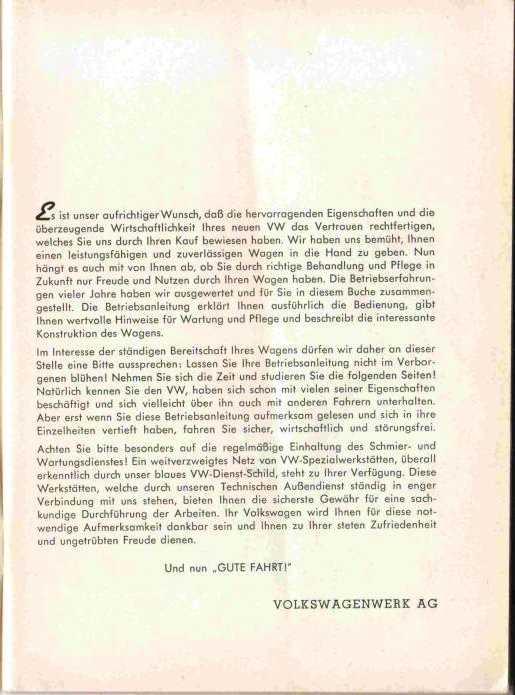 Es ist unser aufrichtiger Wunsch, daß die hervorragenden Eigenschaften und die überzeugende Wirtschaftlichkeit Ihres neuen VW das Vertrauen rechtfertigen, welches Sie uns durch Ihren Kauf bewiesen haben. Wir haben uns bemüht, Ihnen einen leistungsfähigen und zuverlässigen Wagen in die Hand zu geben. Nun hängt es auch mit von Ihnen ab, ob Sie durch richtige Behandlung und Pflege in Zukunft nur Freude und Nutzen durch Ihren Wagen haben. Die Betriebserfahrungen vieler Jahre haben wir ausgewertet und für Sie in diesem Buche zusammengestellt. Die Betriebsanleitung erklärt Ihnen ausführlich die Bedienung, gibt Ihnen wertvolle Hinweise für Wartung und Pflege und beschreibt die interessante Konstruktion des Wagens.

Im Interesse der ständigen Bereitschaft Ihres Wagens dürfen wir daher an dieser Stelle eine Bitte aussprechen: Lassen Sie Ihre Betriebsanleitung nicht im Verborgenen blühen! Nehmen Sie sich die Zeit und studieren Sie die folgenden Seiten! Natürlich kennen Sie den VW, haben sich schon mit vielen seiner Eigenschaften beschäftigt und sich vielleicht über ihn auch mit anderen Fahrern unterhalten. Aber erst wenn Sie diese Betriebsanleitung aufmerksam gelesen und sich in ihre Einzelheiten vertieft haben, fahren Sie sicher, wirtschaftlich und störungsfrei.

Achten Sie bitte besonders auf die regelmäßige Einhaltung des Schmier- und Wartungsdienstes! Ein weitverzweigtes Netz von VW-Spezialwerkstätten, überall erkenntlich durch unser blaues VW-Dienst-Schild, steht zu Ihrer Verfügung. Diese Werkstätten, welche durch unseren Technischen Außendienst ständig in enger Verbindung mit uns stehen, bieten Ihnen die sicherste Gewähr für eine sachkundige Durchführung der Arbeiten. Ihr Volkswagen wird Ihnen für diese notwendige Aufmerksamkeit dankbar sein und Ihnen zu Ihrer steten Zufriedenheit und ungetrübten Freude dienen.

Und nun „GUTE FAHRT!"

VOLKSWAGENWERK AG